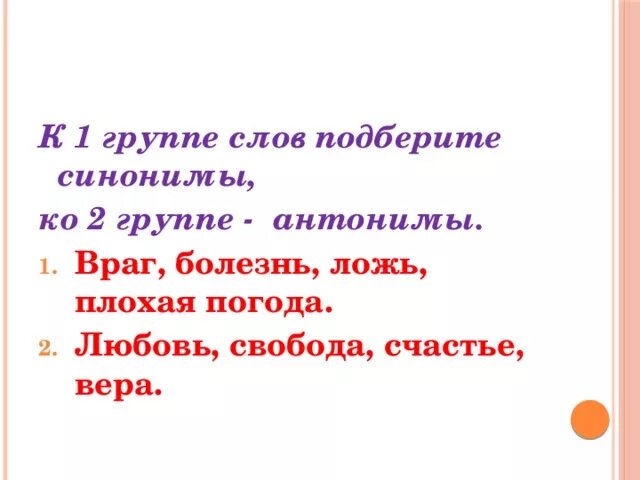 К 1 группе слов подберите синонимы,

ко 2 группе - антонимы.

1. Враг, болезнь, ложь, плохая погода.
2. Любовь, свобода, счастье, вера.